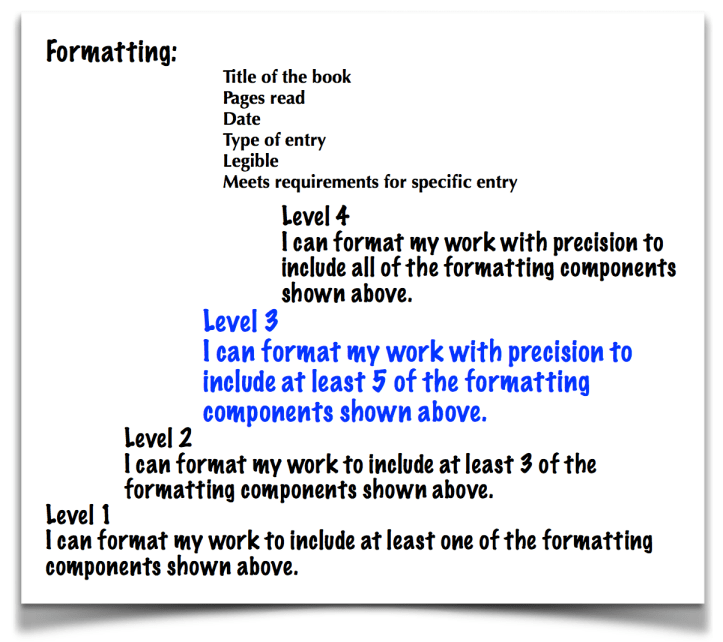 Formatting:

Title of the book
Pages read
Date
Type of entry
Legible
Meets requirements for specific entry

Level 4
I can format my work with precision to include all of the formatting components shown above.

Level 3
I can format my work with precision to include at least 5 of the formatting components shown above.

Level 2
I can format my work to include at least 3 of the formatting components shown above.

Level 1
I can format my work to include at least one of the formatting components shown above.